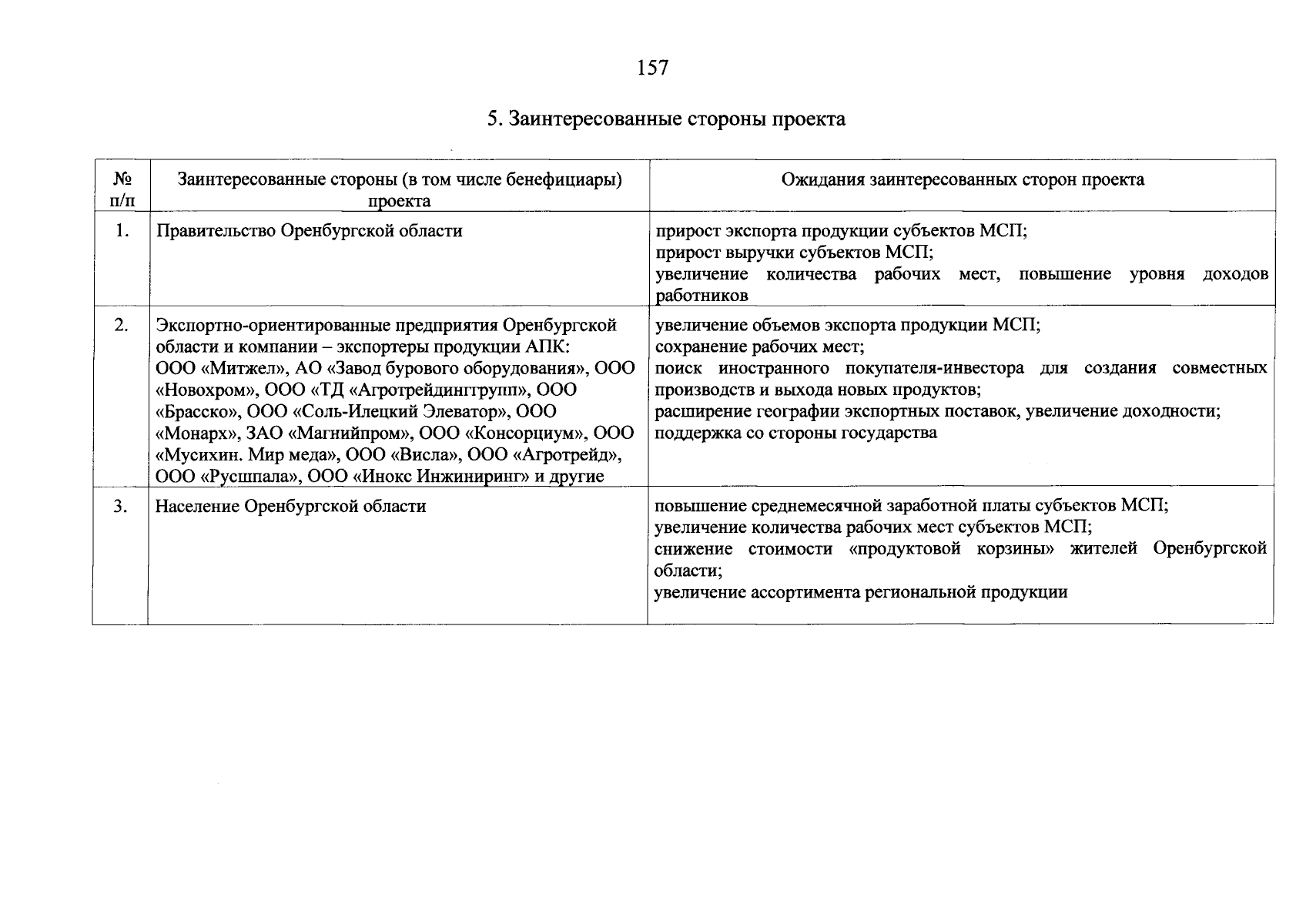 157

5. Заинтересованные стороны проекта

| № п/п | Заинтересованные стороны (в том числе бенефициары) проекта | Ожидания заинтересованных сторон проекта |
|---|---|---|
| 1. | Правительство Оренбургской области | прирост экспорта продукции субъектов МСП; прирост выручки субъектов МСП; увеличение количества рабочих мест, повышение уровня доходов работников |
| 2. | Экспортно-ориентированные предприятия Оренбургской области и компании – экспортеры продукции АПК: ООО «Митжел», АО «Завод бурового оборудования», ООО «Новохром», ООО «ТД «Агротрейдинггрупп», ООО «Брасско», ООО «Соль-Илецкий Элеватор», ООО «Монарх», ЗАО «Магнийпром», ООО «Консорциум», ООО «Мусихин. Мир меда», ООО «Висла», ООО «Агротрейд», ООО «Русшпала», ООО «Инокс Инжиниринг» и другие | увеличение объемов экспорта продукции МСП; сохранение рабочих мест; поиск иностранного покупателя-инвестора для создания совместных производств и выхода новых продуктов; расширение географии экспортных поставок, увеличение доходности; поддержка со стороны государства |
| 3. | Население Оренбургской области | повышение среднемесячной заработной платы субъектов МСП; увеличение количества рабочих мест субъектов МСП; снижение стоимости «продуктовой корзины» жителей Оренбургской области; увеличение ассортимента региональной продукции |